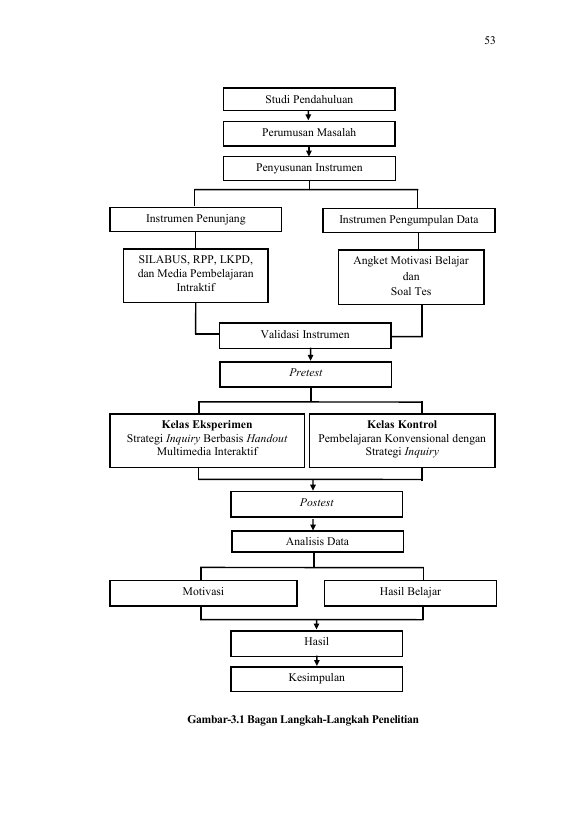 53

Studi Pendahuluan

Perumusan Masalah

Penyusunan Instrumen

Instrumen Penunjang

Instrumen Pengumpulan Data

SILABUS, RPP, LKPD, dan Media Pembelajaran Intraktif

Angket Motivasi Belajar dan Soal Tes

Validasi Instrumen

Pretest

Kelas Eksperimen
Strategi Inquiry Berbasis Handout Multimedia Interaktif

Kelas Kontrol
Pembelajaran Konvensional dengan Strategi Inquiry

Postest

Analisis Data

Motivasi

Hasil Belajar

Hasil

Kesimpulan

Gambar-3.1 Bagan Langkah-Langkah Penelitian